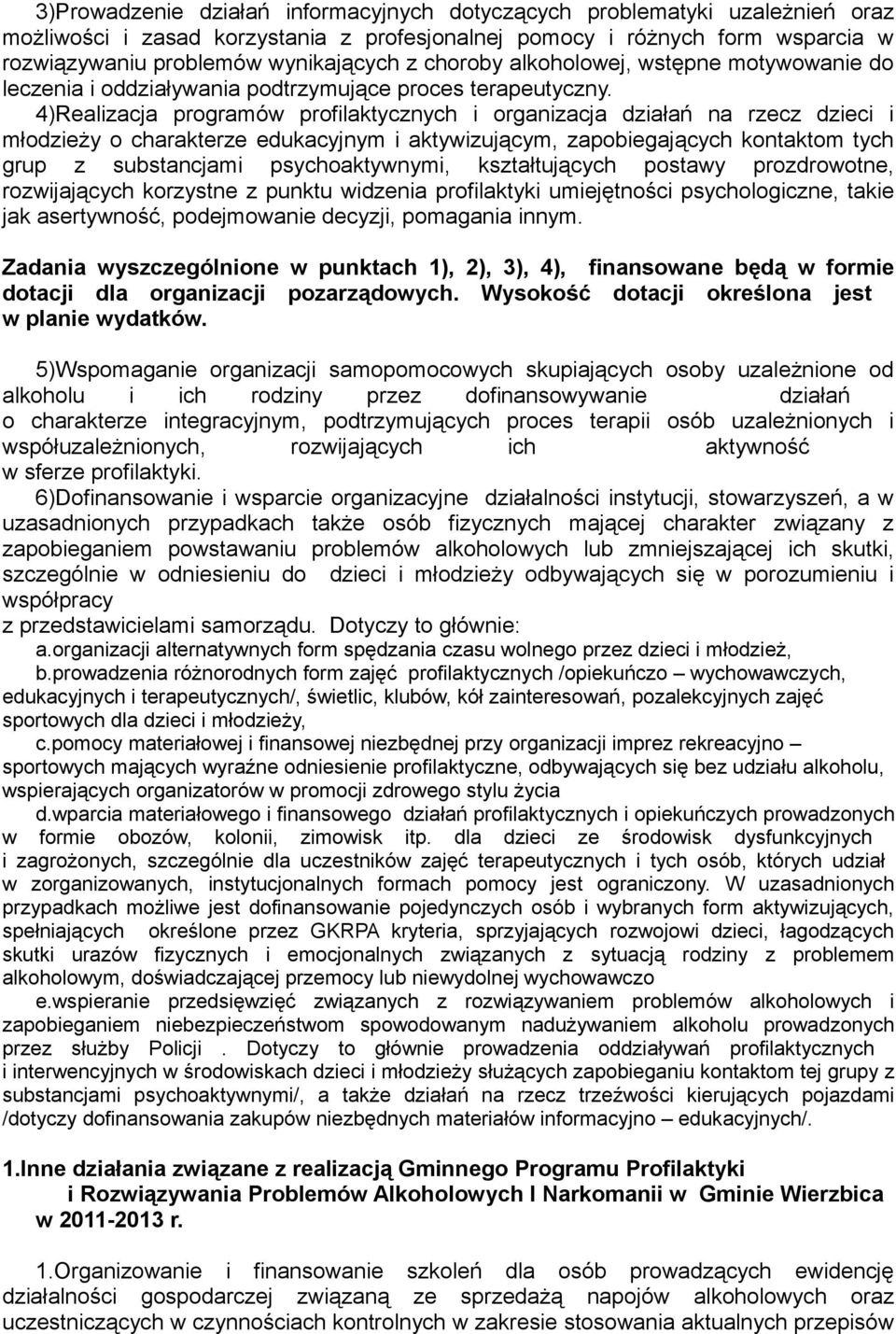 3)Prowadzenie działań informacyjnych dotyczących problematyki uzależnień oraz możliwości i zasad korzystania z profesjonalnej pomocy i różnych form wsparcia w rozwiązywaniu problemów wynikających z choroby alkoholowej, wstępne motywowanie do leczenia i oddziaływania podtrzymujące proces terapeutyczny.

4)Realizacja programów profilaktycznych i organizacja działań na rzecz dzieci i młodzieży o charakterze edukacyjnym i aktywizującym, zapobiegających kontaktom tych grup z substancjami psychoaktywnymi, kształtujących postawy prozdrowotne, rozwijających korzystne z punktu widzenia profilaktyki umiejętności psychologiczne, takie jak asertywność, podejmowanie decyzji, pomagania innym.

Zadania wyszczególnione w punktach 1), 2), 3), 4), finansowane będą w formie dotacji dla organizacji pozarządowych. Wysokość dotacji określona jest w planie wydatków.

5)Wspomaganie organizacji samopomocowych skupiających osoby uzależnione od alkoholu i ich rodziny przez dofinansowywanie działań o charakterze integracyjnym, podtrzymujących proces terapii osób uzależnionych i współuzależnionych, rozwijających ich aktywność w sferze profilaktyki.

6)Dofinansowanie i wsparcie organizacyjne działalności instytucji, stowarzyszeń, a w uzasadnionych przypadkach także osób fizycznych mającej charakter związany z zapobieganiem powstawaniu problemów alkoholowych lub zmniejszającej ich skutki, szczególnie w odniesieniu do dzieci i młodzieży odbywających się w porozumieniu i współpracy
z przedstawicielami samorządu. Dotyczy to głównie:
a.organizacji alternatywnych form spędzania czasu wolnego przez dzieci i młodzież,
b.prowadzenia różnorodnych form zajęć profilaktycznych /opiekuńczo – wychowawczych, edukacyjnych i terapeutycznych/, świetlic, klubów, kół zainteresowań, pozalekcyjnych zajęć sportowych dla dzieci i młodzieży,
c.pomocy materiałowej i finansowej niezbędnej przy organizacji imprez rekreacyjno – sportowych mających wyraźne odniesienie profilaktyczne, odbywających się bez udziału alkoholu, wspierających organizatorów w promocji zdrowego stylu życia
d.wparcia materiałowego i finansowego działań profilaktycznych i opiekuńczych prowadzonych w formie obozów, kolonii, zimowisk itp. dla dzieci ze środowisk dysfunkcyjnych i zagrożonych, szczególnie dla uczestników zajęć terapeutycznych i tych osób, których udział w zorganizowanych, instytucjonalnych formach pomocy jest ograniczony. W uzasadnionych przypadkach możliwe jest dofinansowanie pojedynczych osób i wybranych form aktywizujących, spełniających określone przez GKRPA kryteria, sprzyjających rozwojowi dzieci, łagodzących skutki urazów fizycznych i emocjonalnych związanych z sytuacją rodziny z problemem alkoholowym, doświadczającej przemocy lub niewydolnej wychowawczo
e.wspieranie przedsięwzięć związanych z rozwiązywaniem problemów alkoholowych i zapobieganiem niebezpieczeństwom spowodowanym nadużywaniem alkoholu prowadzonych przez służby Policji . Dotyczy to głównie prowadzenia oddziaływań profilaktycznych i interwencyjnych w środowiskach dzieci i młodzieży służących zapobieganiu kontaktom tej grupy z substancjami psychoaktywnymi/, a także działań na rzecz trzeźwości kierujących pojazdami /dotyczy dofinansowania zakupów niezbędnych materiałów informacyjno – edukacyjnych/.

1.Inne działania związane z realizacją Gminnego Programu Profilaktyki i Rozwiązywania Problemów Alkoholowych I Narkomanii w Gminie Wierzbica w 2011-2013 r.

1.Organizowanie i finansowanie szkoleń dla osób prowadzących ewidencję działalności gospodarczej związaną ze sprzedażą napojów alkoholowych oraz uczestniczących w czynnościach kontrolnych w zakresie stosowania aktualnych przepisów